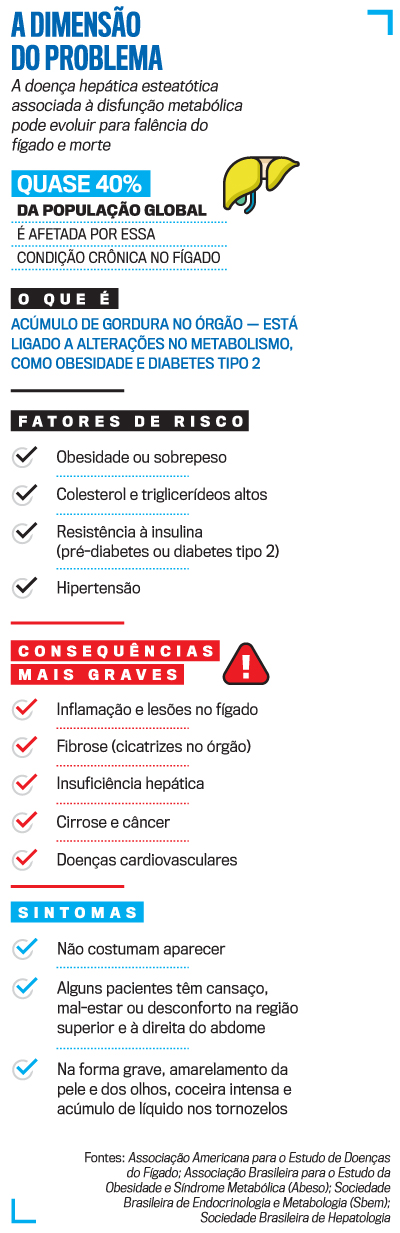 A DIMENSÃO DO PROBLEMA

A doença hepática esteatótica associada à disfunção metabólica pode evoluir para falência do fígado e morte

QUASE 40%
DA POPULAÇÃO GLOBAL
É AFETADA POR ESSA
CONDIÇÃO CRÔNICA NO FÍGADO

O QUE É

ACÚMULO DE GORDURA NO ÓRGÃO — ESTÁ LIGADO A ALTERAÇÕES NO METABOLISMO, COMO OBESIDADE E DIABETES TIPO 2

FATORES DE RISCO

Obesidade ou sobrepeso

Colesterol e triglicerídeos altos

Resistência à insulina (pré-diabetes ou diabetes tipo 2)

Hipertensão

CONSEQUÊNCIAS MAIS GRAVES

Inflamação e lesões no fígado

Fibrose (cicatrizes no órgão)

Insuficiência hepática

Cirrose e câncer

Doenças cardiovasculares

SINTOMAS

Não costumam aparecer

Alguns pacientes têm cansaço, mal-estar ou desconforto na região superior e à direita do abdome

Na forma grave, amarelamento da pele e dos olhos, coceira intensa e acúmulo de líquido nos tornozelos

Fontes: Associação Americana para o Estudo de Doenças do Fígado; Associação Brasileira para o Estudo da Obesidade e Síndrome Metabólica (Abeso); Sociedade Brasileira de Endocrinologia e Metabologia (Sbem); Sociedade Brasileira de Hepatologia